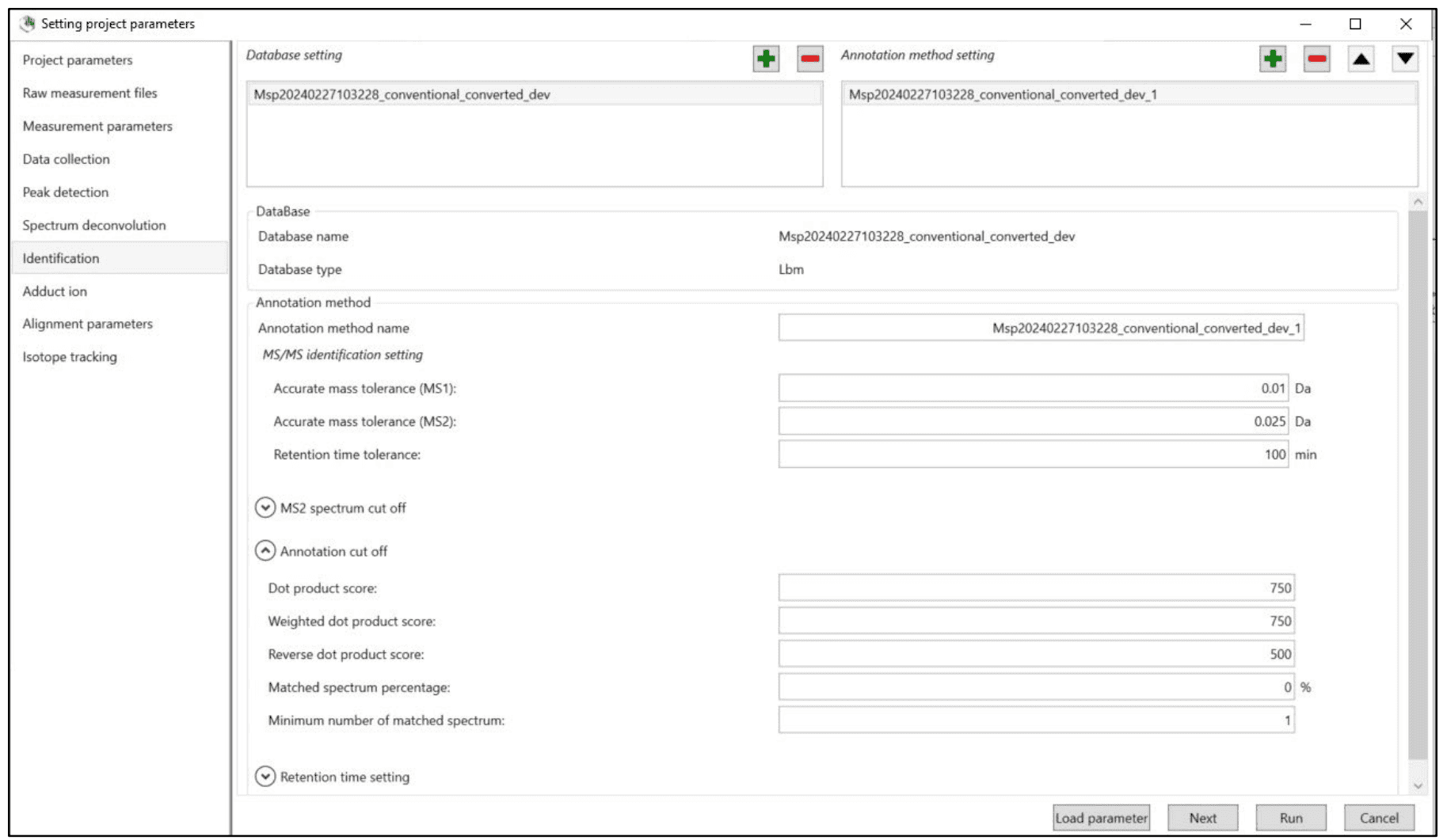 Setting project parameters

Project parameters
Raw measurement files
Measurement parameters
Data collection
Peak detection
Spectrum deconvolution
Identification
Adduct ion
Alignment parameters
Isotope tracking

Database setting

Msp20240227103228_conventional_converted_dev

Annotation method setting

Msp20240227103228_conventional_converted_dev_1

DataBase
Database name Msp20240227103228_conventional_converted_dev
Database type Lbm

Annotation method
Annotation method name Msp20240227103228_conventional_converted_dev_1
MS/MS identification setting
Accurate mass tolerance (MS1): 0.01 Da
Accurate mass tolerance (MS2): 0.025 Da
Retention time tolerance: 100 min

MS2 spectrum cut off

Annotation cut off

Dot product score: 750
Weighted dot product score: 750
Reverse dot product score: 500
Matched spectrum percentage: 0 %
Minimum number of matched spectrum: 1

Retention time setting

Load parameter
Next
Run
Cancel